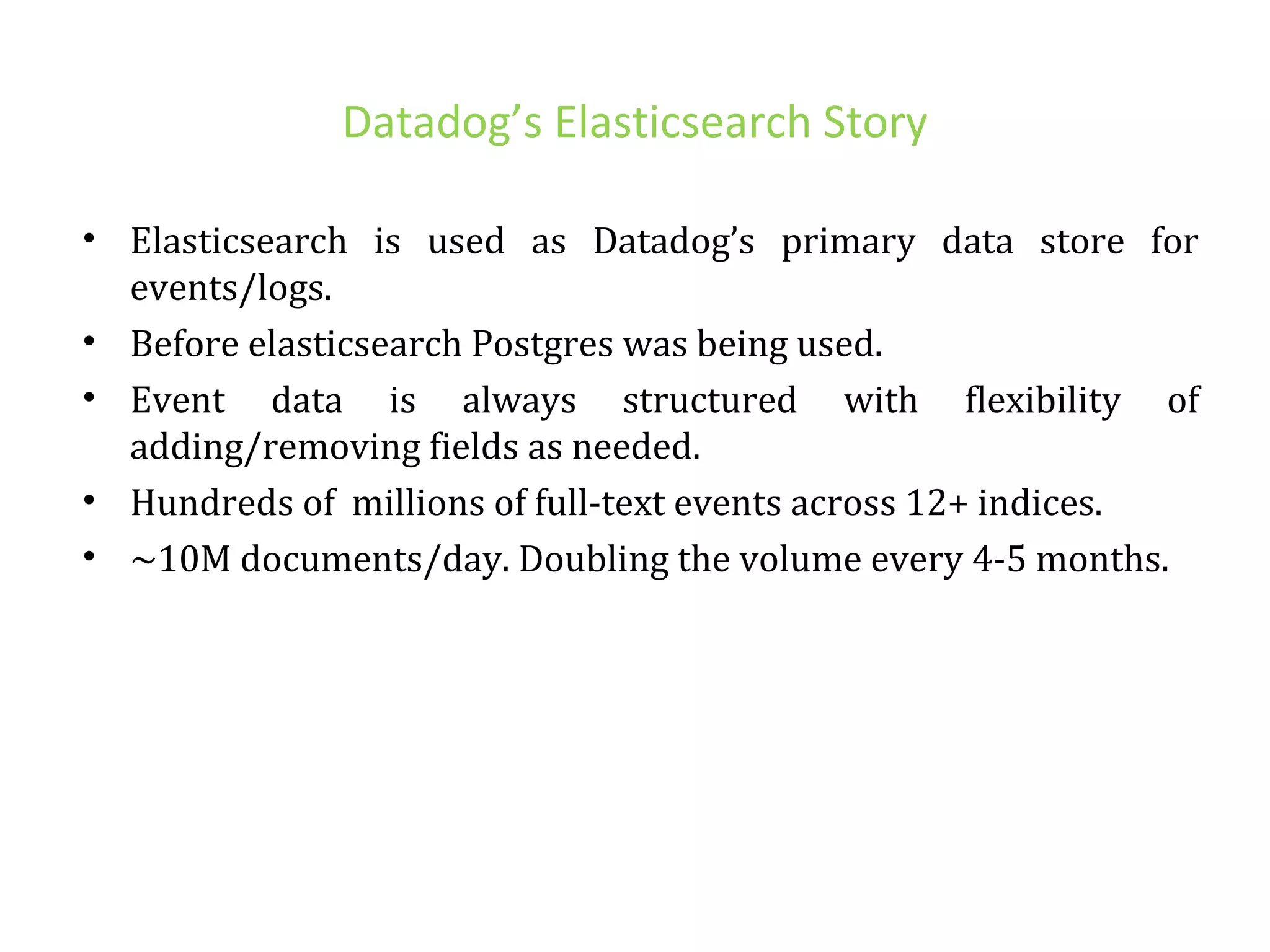 Datadog’s Elasticsearch Story

• Elasticsearch is used as Datadog’s primary data store for events/logs.
• Before elasticsearch Postgres was being used.
• Event data is always structured with flexibility of adding/removing fields as needed.
• Hundreds of millions of full-text events across 12+ indices.
• ~10M documents/day. Doubling the volume every 4-5 months.